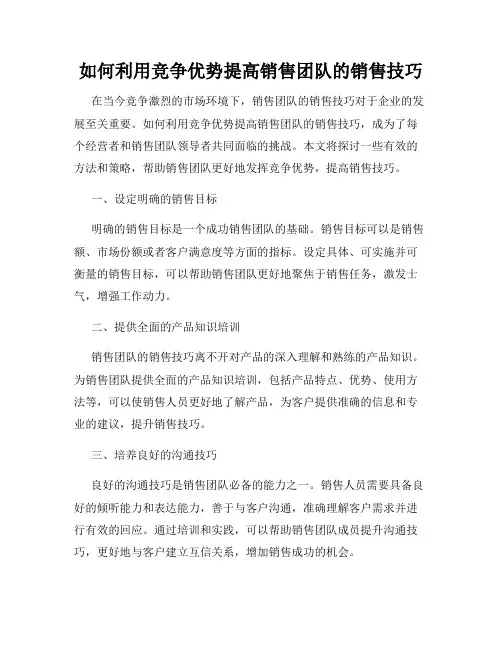 如何利用竞争优势提高销售团队的销售技巧

在当今竞争激烈的市场环境下，销售团队的销售技巧对于企业的发展至关重要。如何利用竞争优势提高销售团队的销售技巧，成为了每个经营者和销售团队领导者共同面临的挑战。本文将探讨一些有效的方法和策略，帮助销售团队更好地发挥竞争优势，提高销售技巧。

一、设定明确的销售目标

明确的销售目标是一个成功销售团队的基础。销售目标可以是销售额、市场份额或者客户满意度等方面的指标。设定具体、可实施并可衡量的销售目标，可以帮助销售团队更好地聚焦于销售任务，激发士气，增强工作动力。

二、提供全面的产品知识培训

销售团队的销售技巧离不开对产品的深入理解和熟练的产品知识。为销售团队提供全面的产品知识培训，包括产品特点、优势、使用方法等，可以使销售人员更好地了解产品，为客户提供准确的信息和专业的建议，提升销售技巧。

三、培养良好的沟通技巧

良好的沟通技巧是销售团队必备的能力之一。销售人员需要具备良好的倾听能力和表达能力，善于与客户沟通，准确理解客户需求并进行有效的回应。通过培训和实践，可以帮助销售团队成员提升沟通技巧，更好地与客户建立互信关系，增加销售成功的机会。